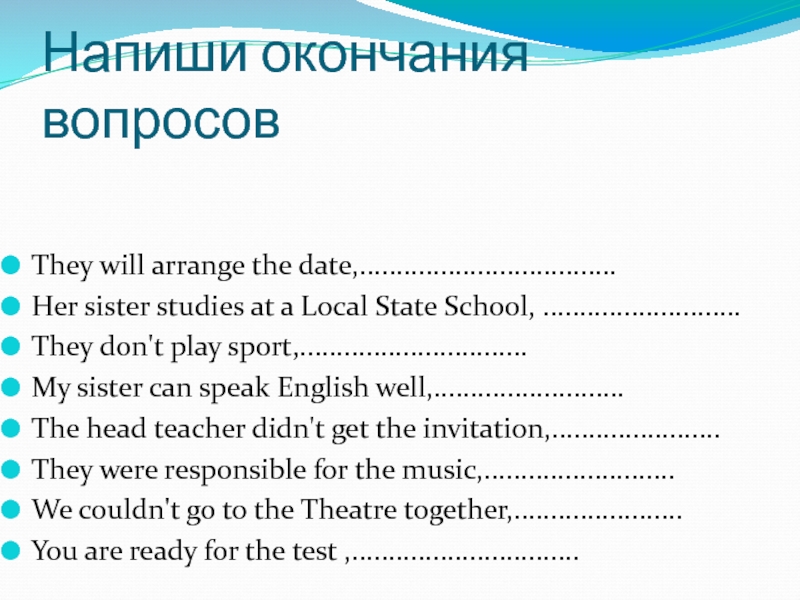 Напиши окончания вопросов

They will arrange the date,...................................
Her sister studies at a Local State School, ...........................
They don't play sport,...............................
My sister can speak English well,..........................
The head teacher didn't get the invitation,.......................
They were responsible for the music,..........................
We couldn't go to the Theatre together,.......................
You are ready for the test ,...............................